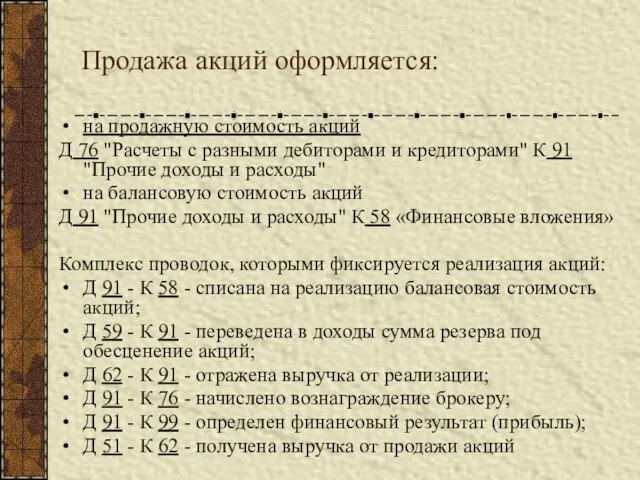 Продажа акций оформляется:

• на продажную стоимость акций

Д 76 "Расчеты с разными дебиторами и кредиторами" К 91 "Прочие доходы и расходы"

• на балансовую стоимость акций

Д 91 "Прочие доходы и расходы" К 58 «Финансовые вложения»

Комплекс проводок, которыми фиксируется реализация акций:

• Д 91 - К 58 - списана на реализацию балансовая стоимость акций;
• Д 59 - К 91 - переведена в доходы сумма резерва под обесценение акций;
• Д 62 - К 91 - отражена выручка от реализации;
• Д 91 - К 76 - начислено вознаграждение брокеру;
• Д 91 - К 99 - определен финансовый результат (прибыль);
• Д 51 - К 62 - получена выручка от продажи акций